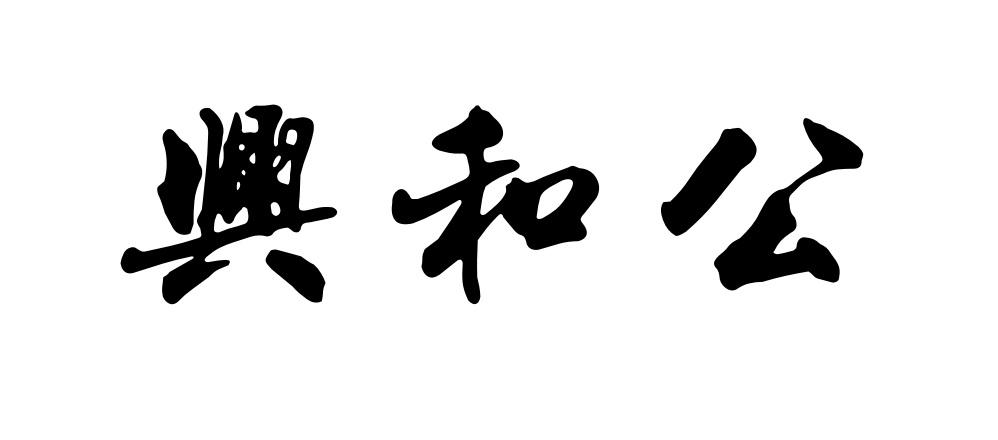 興和公